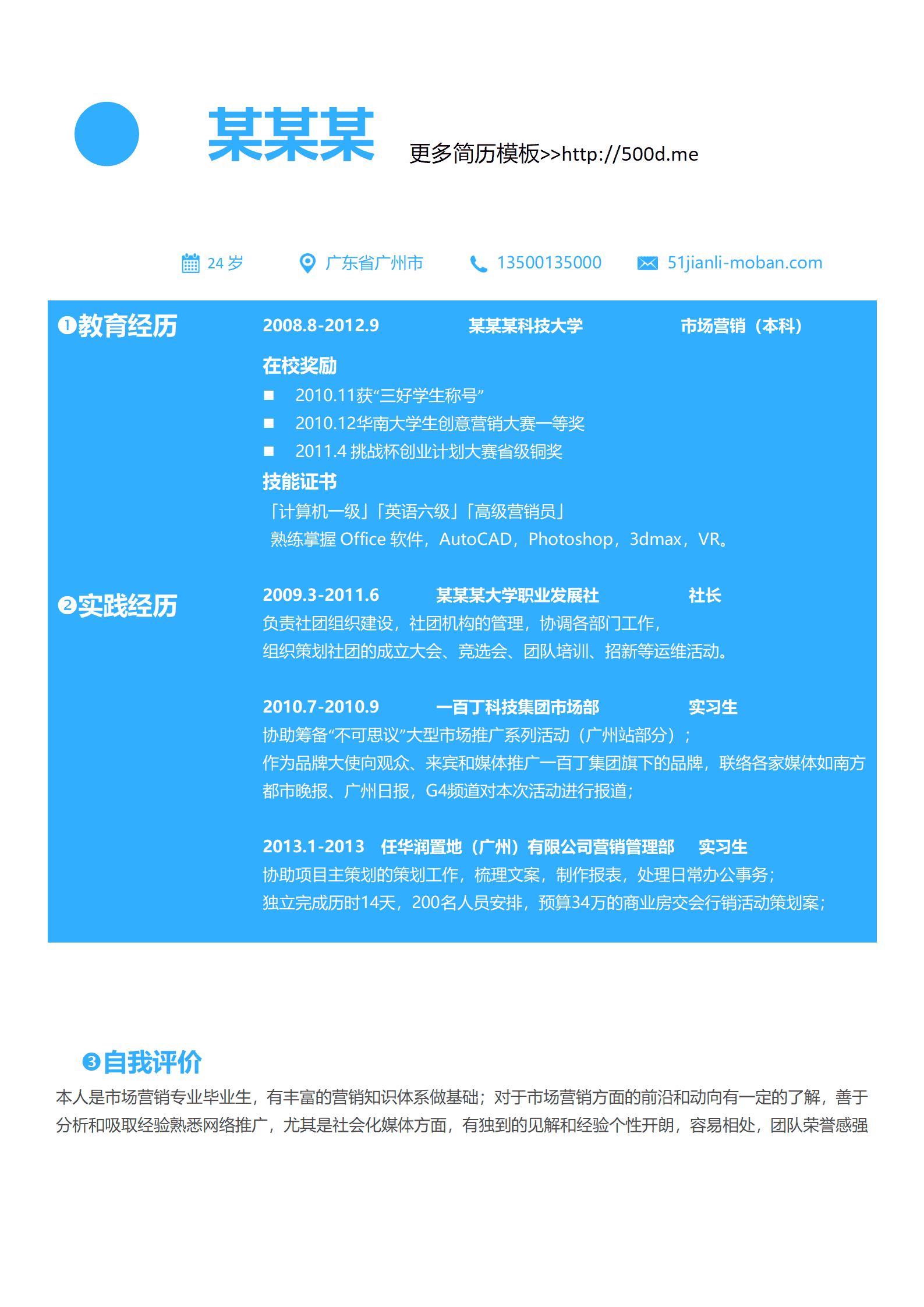 某某某 更多简历模板>>http://500d.me

24 岁 广东省广州市 13500135000 51jianli-moban.com

❶教育经历

2008.8-2012.9 某某某科技大学 市场营销（本科）

在校奖励

■ 2010.11获“三好学生称号”

■ 2010.12华南大学生创意营销大赛一等奖

■ 2011.4 挑战杯创业计划大赛省级铜奖

技能证书

「计算机一级」「英语六级」「高级营销员」

熟练掌握 Office 软件，AutoCAD，Photoshop，3dmax，VR。

❷实践经历

2009.3-2011.6 某某某大学职业发展社 社长

负责社团组织建设，社团机构的管理，协调各部门工作，

组织策划社团的成立大会、竞选会、团队培训、招新等运维活动。

2010.7-2010.9 一百丁科技集团市场部 实习生

协助筹备“不可思议”大型市场推广系列活动（广州站部分）；

作为品牌大使向观众、来宾和媒体推广一百丁集团旗下的品牌，联络各家媒体如南方都市晚报、广州日报，G4频道对本次活动进行报道；

2013.1-2013 任华润置地（广州）有限公司营销管理部 实习生

协助项目主策划的策划工作，梳理文案，制作报表，处理日常办公事务；

独立完成历时14天，200名人员安排，预算34万的商业房交会行销活动策划案；

❸自我评价

本人是市场营销专业毕业生，有丰富的营销知识体系做基础；对于市场营销方面的前沿和动向有一定的了解，善于分析和吸取经验熟悉网络推广，尤其是社会化媒体方面，有独到的见解和经验个性开朗，容易相处，团队荣誉感强